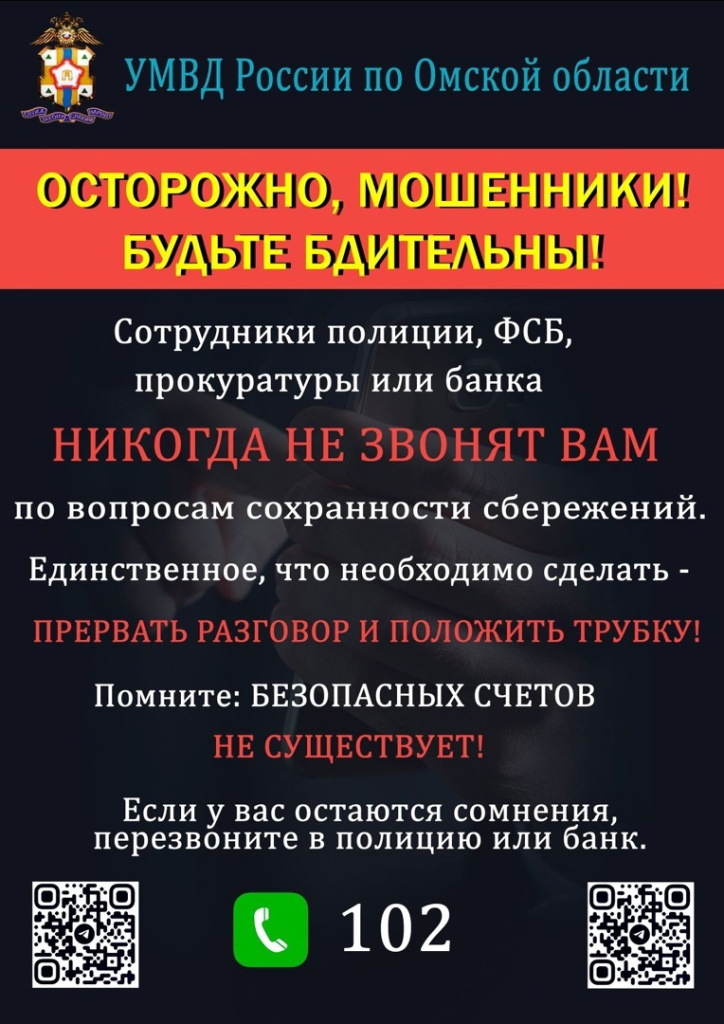 УМВД России по Омской области

ОСТОРОЖНО, МОШЕННИКИ!
БУДЬТЕ БДИТЕЛЬНЫ!

Сотрудники полиции, ФСБ, прокуратуры или банка

НИКОГДА НЕ ЗВОНЯТ ВАМ

по вопросам сохранности сбережений.

Единственное, что необходимо сделать -

ПРЕРВАТЬ РАЗГОВОР И ПОЛОЖИТЬ ТРУБКУ!

Помните: БЕЗОПАСНЫХ СЧЕТОВ НЕ СУЩЕСТВУЕТ!

Если у вас остаются сомнения, перезвоните в полицию или банк.

102